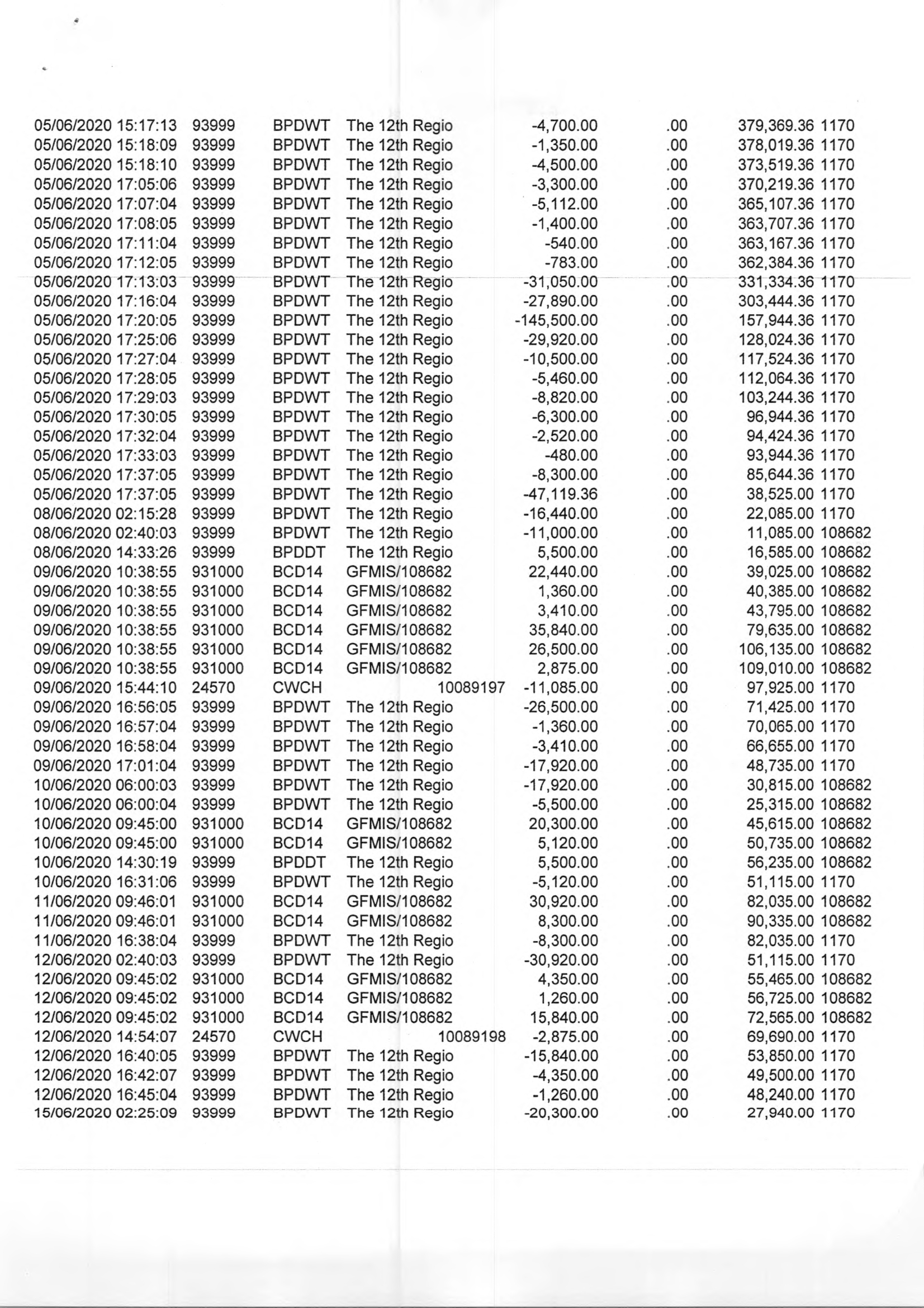 | | | | | | | | |
|---|---|---|---|---|---|---|---|
| 05/06/2020 15:17:13 | 93999 | BPDWT | The 12th Regio | -4,700.00 | .00 | 379,369.36 | 1170 |
| 05/06/2020 15:18:09 | 93999 | BPDWT | The 12th Regio | -1,350.00 | .00 | 378,019.36 | 1170 |
| 05/06/2020 15:18:10 | 93999 | BPDWT | The 12th Regio | -4,500.00 | .00 | 373,519.36 | 1170 |
| 05/06/2020 17:05:06 | 93999 | BPDWT | The 12th Regio | -3,300.00 | .00 | 370,219.36 | 1170 |
| 05/06/2020 17:07:04 | 93999 | BPDWT | The 12th Regio | -5,112.00 | .00 | 365,107.36 | 1170 |
| 05/06/2020 17:08:05 | 93999 | BPDWT | The 12th Regio | -1,400.00 | .00 | 363,707.36 | 1170 |
| 05/06/2020 17:11:04 | 93999 | BPDWT | The 12th Regio | -540.00 | .00 | 363,167.36 | 1170 |
| 05/06/2020 17:12:05 | 93999 | BPDWT | The 12th Regio | -783.00 | .00 | 362,384.36 | 1170 |
| 05/06/2020 17:13:03 | 93999 | BPDWT | The 12th Regio | -31,050.00 | .00 | 331,334.36 | 1170 |
| 05/06/2020 17:16:04 | 93999 | BPDWT | The 12th Regio | -27,890.00 | .00 | 303,444.36 | 1170 |
| 05/06/2020 17:20:05 | 93999 | BPDWT | The 12th Regio | -145,500.00 | .00 | 157,944.36 | 1170 |
| 05/06/2020 17:25:06 | 93999 | BPDWT | The 12th Regio | -29,920.00 | .00 | 128,024.36 | 1170 |
| 05/06/2020 17:27:04 | 93999 | BPDWT | The 12th Regio | -10,500.00 | .00 | 117,524.36 | 1170 |
| 05/06/2020 17:28:05 | 93999 | BPDWT | The 12th Regio | -5,460.00 | .00 | 112,064.36 | 1170 |
| 05/06/2020 17:29:03 | 93999 | BPDWT | The 12th Regio | -8,820.00 | .00 | 103,244.36 | 1170 |
| 05/06/2020 17:30:05 | 93999 | BPDWT | The 12th Regio | -6,300.00 | .00 | 96,944.36 | 1170 |
| 05/06/2020 17:32:04 | 93999 | BPDWT | The 12th Regio | -2,520.00 | .00 | 94,424.36 | 1170 |
| 05/06/2020 17:33:03 | 93999 | BPDWT | The 12th Regio | -480.00 | .00 | 93,944.36 | 1170 |
| 05/06/2020 17:37:05 | 93999 | BPDWT | The 12th Regio | -8,300.00 | .00 | 85,644.36 | 1170 |
| 05/06/2020 17:37:05 | 93999 | BPDWT | The 12th Regio | -47,119.36 | .00 | 38,525.00 | 1170 |
| 08/06/2020 02:15:28 | 93999 | BPDWT | The 12th Regio | -16,440.00 | .00 | 22,085.00 | 1170 |
| 08/06/2020 02:40:03 | 93999 | BPDWT | The 12th Regio | -11,000.00 | .00 | 11,085.00 | 108682 |
| 08/06/2020 14:33:26 | 93999 | BPDDT | The 12th Regio | 5,500.00 | .00 | 16,585.00 | 108682 |
| 09/06/2020 10:38:55 | 931000 | BCD14 | GFMIS/108682 | 22,440.00 | .00 | 39,025.00 | 108682 |
| 09/06/2020 10:38:55 | 931000 | BCD14 | GFMIS/108682 | 1,360.00 | .00 | 40,385.00 | 108682 |
| 09/06/2020 10:38:55 | 931000 | BCD14 | GFMIS/108682 | 3,410.00 | .00 | 43,795.00 | 108682 |
| 09/06/2020 10:38:55 | 931000 | BCD14 | GFMIS/108682 | 35,840.00 | .00 | 79,635.00 | 108682 |
| 09/06/2020 10:38:55 | 931000 | BCD14 | GFMIS/108682 | 26,500.00 | .00 | 106,135.00 | 108682 |
| 09/06/2020 10:38:55 | 931000 | BCD14 | GFMIS/108682 | 2,875.00 | .00 | 109,010.00 | 108682 |
| 09/06/2020 15:44:10 | 24570 | CWCH | 10089197 | -11,085.00 | .00 | 97,925.00 | 1170 |
| 09/06/2020 16:56:05 | 93999 | BPDWT | The 12th Regio | -26,500.00 | .00 | 71,425.00 | 1170 |
| 09/06/2020 16:57:04 | 93999 | BPDWT | The 12th Regio | -1,360.00 | .00 | 70,065.00 | 1170 |
| 09/06/2020 16:58:04 | 93999 | BPDWT | The 12th Regio | -3,410.00 | .00 | 66,655.00 | 1170 |
| 09/06/2020 17:01:04 | 93999 | BPDWT | The 12th Regio | -17,920.00 | .00 | 48,735.00 | 1170 |
| 10/06/2020 06:00:03 | 93999 | BPDWT | The 12th Regio | -17,920.00 | .00 | 30,815.00 | 108682 |
| 10/06/2020 06:00:04 | 93999 | BPDWT | The 12th Regio | -5,500.00 | .00 | 25,315.00 | 108682 |
| 10/06/2020 09:45:00 | 931000 | BCD14 | GFMIS/108682 | 20,300.00 | .00 | 45,615.00 | 108682 |
| 10/06/2020 09:45:00 | 931000 | BCD14 | GFMIS/108682 | 5,120.00 | .00 | 50,735.00 | 108682 |
| 10/06/2020 14:30:19 | 93999 | BPDDT | The 12th Regio | 5,500.00 | .00 | 56,235.00 | 108682 |
| 10/06/2020 16:31:06 | 93999 | BPDWT | The 12th Regio | -5,120.00 | .00 | 51,115.00 | 1170 |
| 11/06/2020 09:46:01 | 931000 | BCD14 | GFMIS/108682 | 30,920.00 | .00 | 82,035.00 | 108682 |
| 11/06/2020 09:46:01 | 931000 | BCD14 | GFMIS/108682 | 8,300.00 | .00 | 90,335.00 | 108682 |
| 11/06/2020 16:38:04 | 93999 | BPDWT | The 12th Regio | -8,300.00 | .00 | 82,035.00 | 1170 |
| 12/06/2020 02:40:03 | 93999 | BPDWT | The 12th Regio | -30,920.00 | .00 | 51,115.00 | 1170 |
| 12/06/2020 09:45:02 | 931000 | BCD14 | GFMIS/108682 | 4,350.00 | .00 | 55,465.00 | 108682 |
| 12/06/2020 09:45:02 | 931000 | BCD14 | GFMIS/108682 | 1,260.00 | .00 | 56,725.00 | 108682 |
| 12/06/2020 09:45:02 | 931000 | BCD14 | GFMIS/108682 | 15,840.00 | .00 | 72,565.00 | 108682 |
| 12/06/2020 14:54:07 | 24570 | CWCH | 10089198 | -2,875.00 | .00 | 69,690.00 | 1170 |
| 12/06/2020 16:40:05 | 93999 | BPDWT | The 12th Regio | -15,840.00 | .00 | 53,850.00 | 1170 |
| 12/06/2020 16:42:07 | 93999 | BPDWT | The 12th Regio | -4,350.00 | .00 | 49,500.00 | 1170 |
| 12/06/2020 16:45:04 | 93999 | BPDWT | The 12th Regio | -1,260.00 | .00 | 48,240.00 | 1170 |
| 15/06/2020 02:25:09 | 93999 | BPDWT | The 12th Regio | -20,300.00 | .00 | 27,940.00 | 1170 |